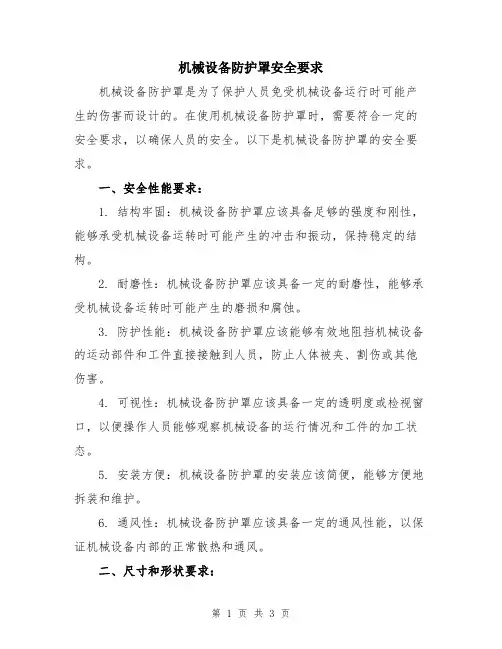 机械设备防护罩安全要求

机械设备防护罩是为了保护人员免受机械设备运行时可能产生的伤害而设计的。在使用机械设备防护罩时，需要符合一定的安全要求，以确保人员的安全。以下是机械设备防护罩的安全要求。

一、安全性能要求：

1. 结构牢固：机械设备防护罩应该具备足够的强度和刚性，能够承受机械设备运转时可能产生的冲击和振动，保持稳定的结构。

2. 耐磨性：机械设备防护罩应该具备一定的耐磨性，能够承受机械设备运转时可能产生的磨损和腐蚀。

3. 防护性能：机械设备防护罩应该能够有效地阻挡机械设备的运动部件和工件直接接触到人员，防止人体被夹、割伤或其他伤害。

4. 可视性：机械设备防护罩应该具备一定的透明度或检视窗口，以便操作人员能够观察机械设备的运行情况和工件的加工状态。

5. 安装方便：机械设备防护罩的安装应该简便，能够方便地拆装和维护。

6. 通风性：机械设备防护罩应该具备一定的通风性能，以保证机械设备内部的正常散热和通风。

二、尺寸和形状要求：

第 1 页 共 3 页